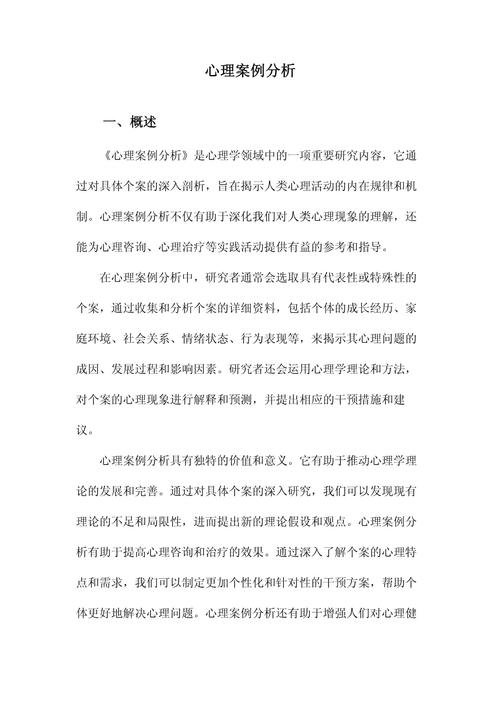 心理案例分析

一、概述

《心理案例分析》是心理学领域中的一项重要研究内容，它通过对具体个案的深入剖析，旨在揭示人类心理活动的内在规律和机制。心理案例分析不仅有助于深化我们对人类心理现象的理解，还能为心理咨询、心理治疗等实践活动提供有益的参考和指导。

在心理案例分析中，研究者通常会选取具有代表性或特殊性的个案，通过收集和分析个案的详细资料，包括个体的成长经历、家庭环境、社会关系、情绪状态、行为表现等，来揭示其心理问题的成因、发展过程和影响因素。研究者还会运用心理学理论和方法，对个案的心理现象进行解释和预测，并提出相应的干预措施和建议。

心理案例分析具有独特的价值和意义。它有助于推动心理学理论的发展和完善。通过对具体个案的深入研究，我们可以发现现有理论的不足和局限性，进而提出新的理论假设和观点。心理案例分析有助于提高心理咨询和治疗的效果。通过深入了解个案的心理特点和需求，我们可以制定更加个性化和针对性的干预方案，帮助个体更好地解决心理问题。心理案例分析还有助于增强人们对心理健